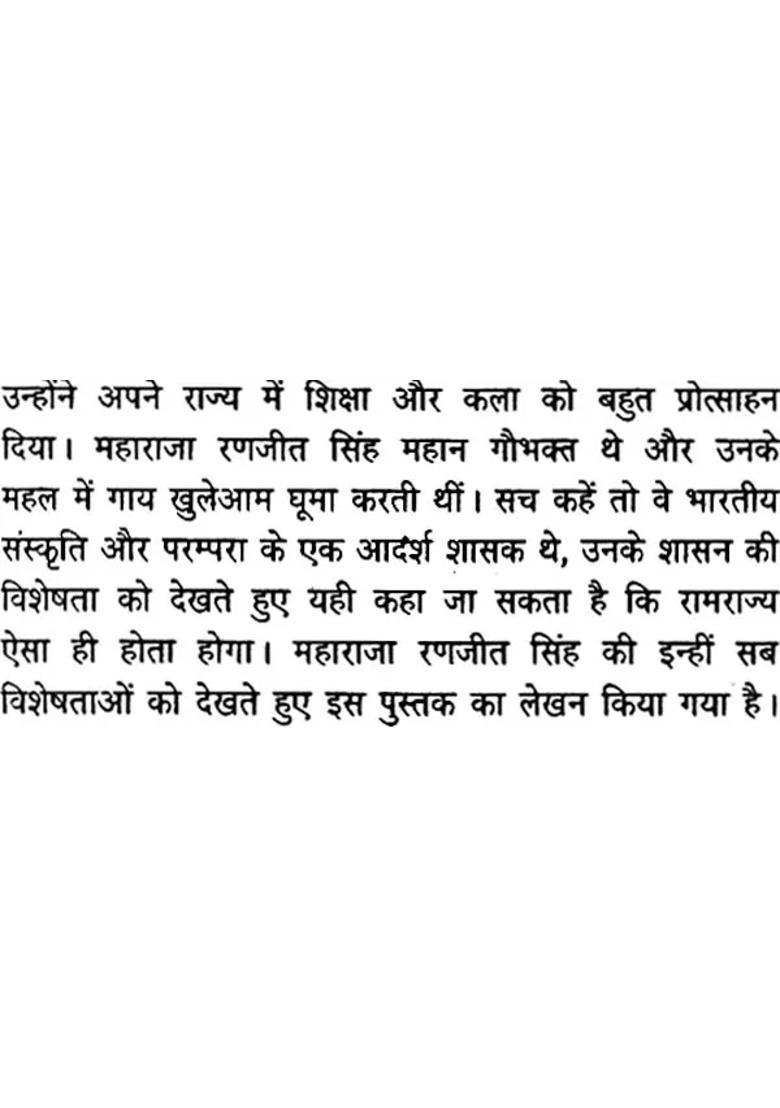 उन्होंने अपने राज्य में शिक्षा और कला को बहुत प्रोत्साहन दिया। महाराजा रणजीत सिंह महान गौभक्त थे और उनके महल में गाय खुलेआम घूमा करती थीं। सच कहें तो वे भारतीय संस्कृति और परम्परा के एक आदर्श शासक थे, उनके शासन की विशेषता को देखते हुए यही कहा जा सकता है कि रामराज्य ऐसा ही होता होगा। महाराजा रणजीत सिंह की इन्हीं सब विशेषताओं को देखते हुए इस पुस्तक का लेखन किया गया है।